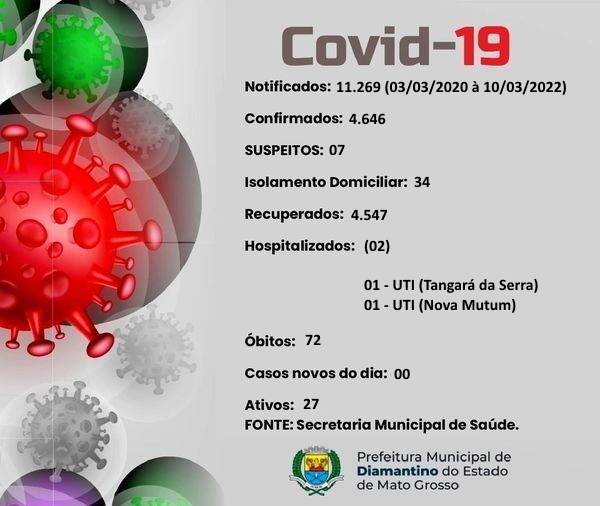 Covid-19

Notificados: 11.269 (03/03/2020 à 10/03/2022)

Confirmados: 4.646

SUSPEITOS: 07

Isolamento Domiciliar: 34

Recuperados: 4.547

Hospitalizados: (02)

01 - UTI (Tangará da Serra)
01 - UTI (Nova Mutum)

Óbitos: 72

Casos novos do dia: 00

Ativos: 27
FONTE: Secretaria Municipal de Saúde.

Prefeitura Municipal de
Diamantino do Estado
de Mato Grosso